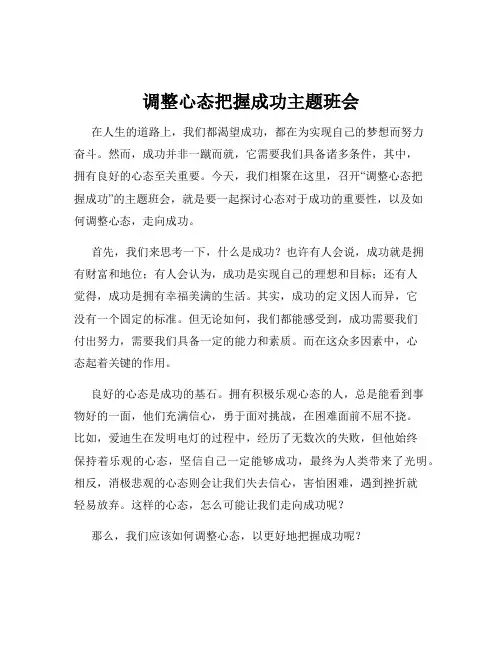 调整心态把握成功主题班会

在人生的道路上，我们都渴望成功，都在为实现自己的梦想而努力奋斗。然而，成功并非一蹴而就，它需要我们具备诸多条件，其中，拥有良好的心态至关重要。今天，我们相聚在这里，召开“调整心态把握成功”的主题班会，就是要一起探讨心态对于成功的重要性，以及如何调整心态，走向成功。

首先，我们来思考一下，什么是成功？也许有人会说，成功就是拥有财富和地位；有人会认为，成功是实现自己的理想和目标；还有人觉得，成功是拥有幸福美满的生活。其实，成功的定义因人而异，它没有一个固定的标准。但无论如何，我们都能感受到，成功需要我们付出努力，需要我们具备一定的能力和素质。而在这众多因素中，心态起着关键的作用。

良好的心态是成功的基石。拥有积极乐观心态的人，总是能看到事物好的一面，他们充满信心，勇于面对挑战，在困难面前不屈不挠。比如，爱迪生在发明电灯的过程中，经历了无数次的失败，但他始终保持着乐观的心态，坚信自己一定能够成功，最终为人类带来了光明。相反，消极悲观的心态则会让我们失去信心，害怕困难，遇到挫折就轻易放弃。这样的心态，怎么可能让我们走向成功呢？

那么，我们应该如何调整心态，以更好地把握成功呢？